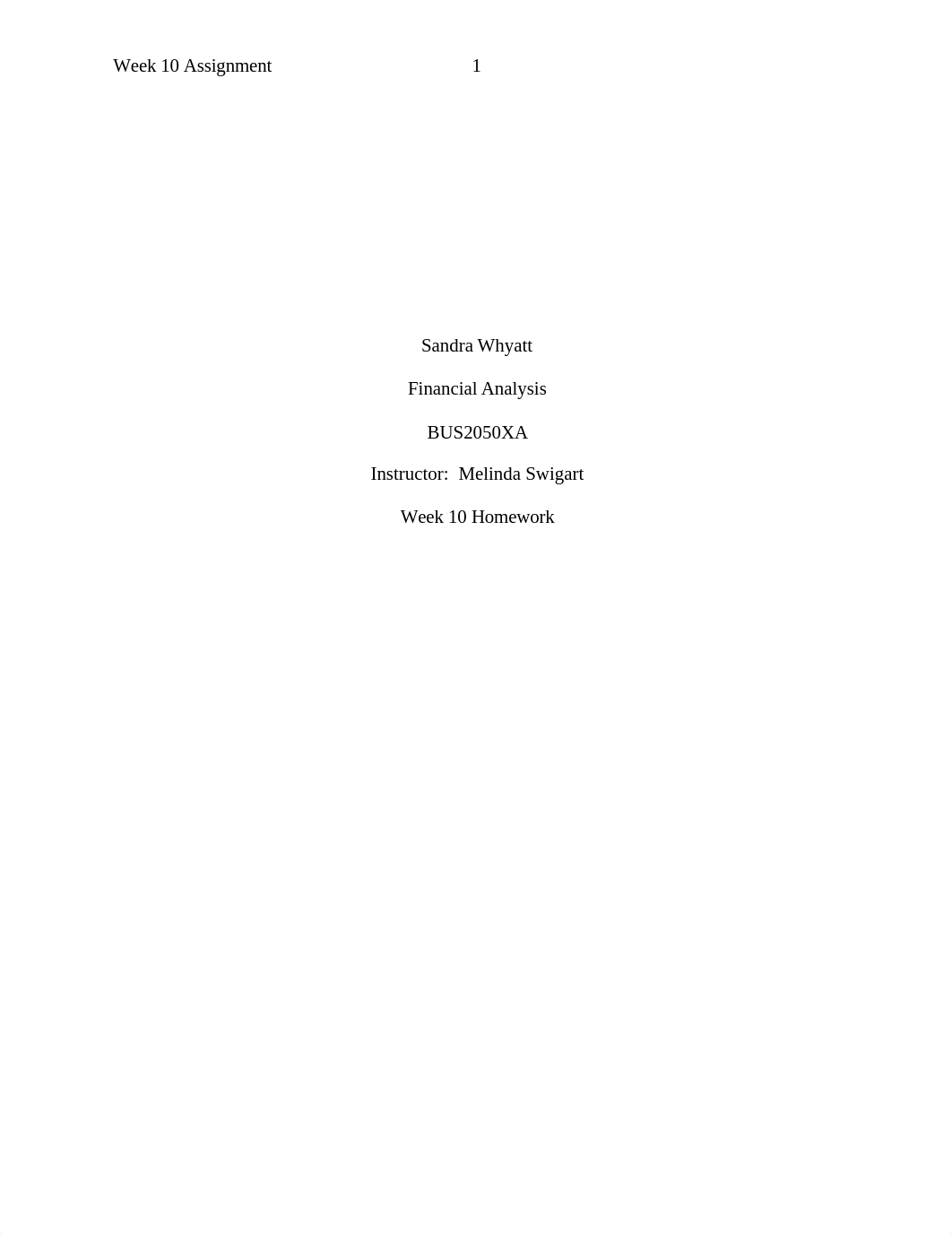 Week 10 Assignment 1

Sandra Whyatt

Financial Analysis

BUS2050XA

Instructor: Melinda Swigart

Week 10 Homework